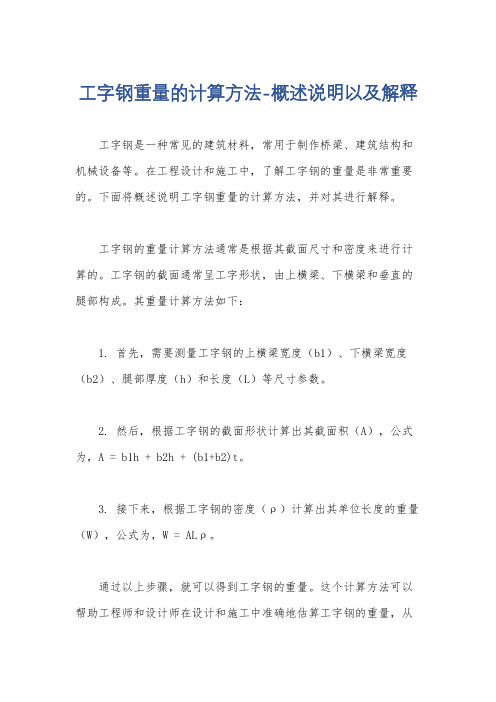 工字钢重量的计算方法-概述说明以及解释

工字钢是一种常见的建筑材料，常用于制作桥梁、建筑结构和机械设备等。在工程设计和施工中，了解工字钢的重量是非常重要的。下面将概述说明工字钢重量的计算方法，并对其进行解释。

工字钢的重量计算方法通常是根据其截面尺寸和密度来进行计算的。工字钢的截面通常呈工字形状，由上横梁、下横梁和垂直的腿部构成。其重量计算方法如下：

1. 首先，需要测量工字钢的上横梁宽度（b1）、下横梁宽度（b2）、腿部厚度（h）和长度（L）等尺寸参数。

2. 然后，根据工字钢的截面形状计算出其截面积（A），公式为，A = b1h + b2h + (b1+b2)t。

3. 接下来，根据工字钢的密度（ρ）计算出其单位长度的重量（W），公式为，W = ALρ。

通过以上步骤，就可以得到工字钢的重量。这个计算方法可以帮助工程师和设计师在设计和施工中准确地估算工字钢的重量，从